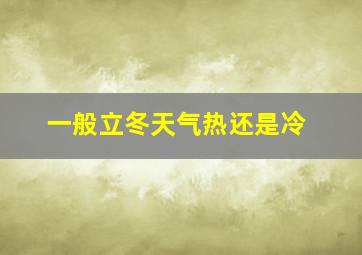 一般立冬天气热还是冷